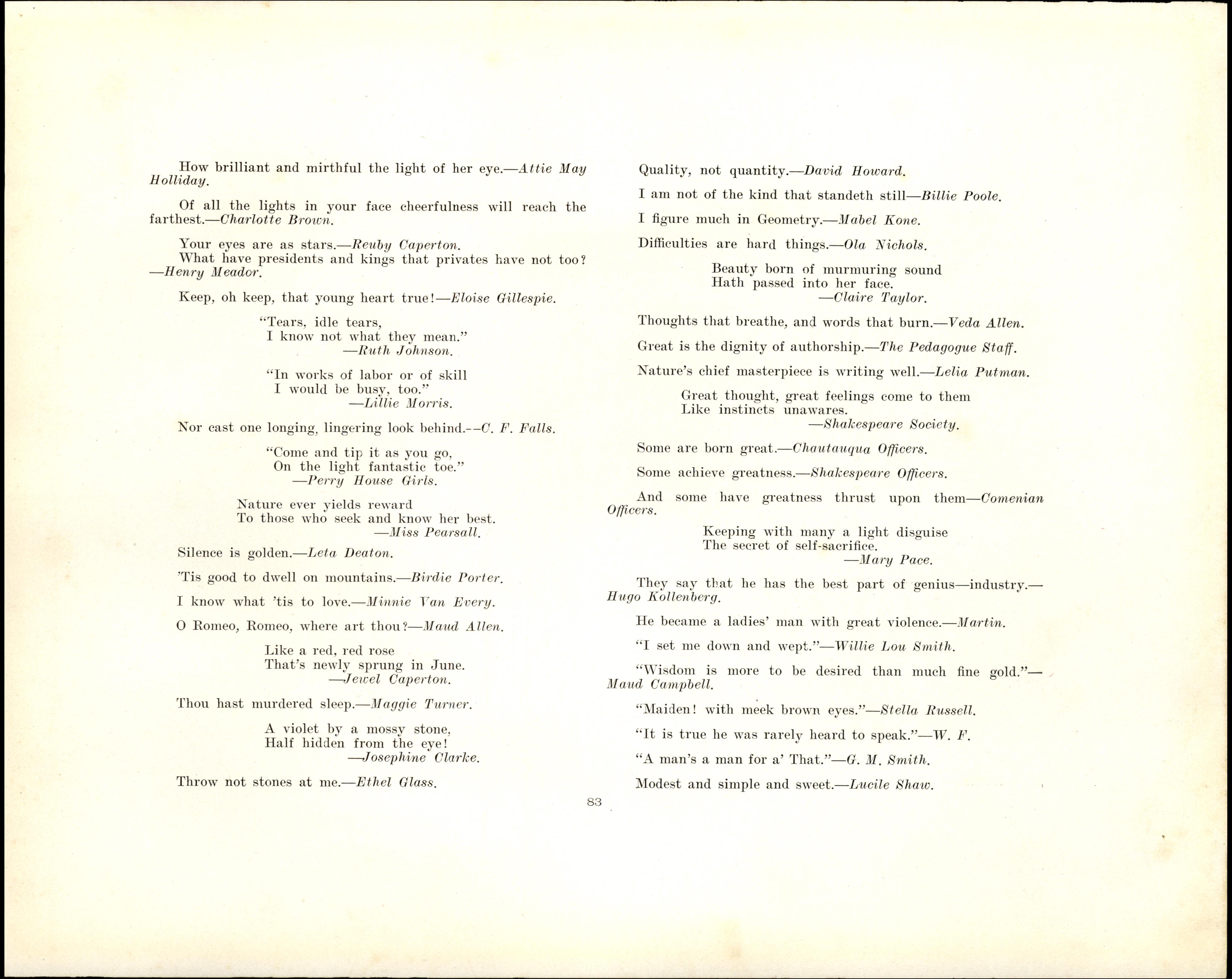 How brilliant and mirthful the light of her eye.—Attie May Holliday.

Of all the lights in your face cheerfulness will reach the farthest.—Charlotte Brown.

Your eyes are as stars.—Reuby Caperton.
What have presidents and kings that privates have not too? —Henry Meador.

Keep, oh keep, that young heart true!—Eloise Gillespie.

"Tears, idle tears,
I know not what they mean."
—Ruth Johnson.

"In works of labor or of skill
I would be busy, too."
—Lillie Morris.

Nor cast one longing, lingering look behind.--C. F. Falls.

"Come and tip it as you go,
On the light fantastic toe."
—Perry House Girls.

Nature ever yields reward
To those who seek and know her best.
—Miss Pearsall.

Silence is golden.—Leta Deaton.

'Tis good to dwell on mountains.—Birdie Porter.

I know what 'tis to love.—Minnie Van Every.

O Romeo, Romeo, where art thou?—Maud Allen.

Like a red, red rose
That's newly sprung in June.
—Jewel Caperton.

Thou hast murdered sleep.—Maggie Turner.

A violet by a mossy stone,
Half hidden from the eye!
—Josephine Clarke.

Throw not stones at me.—Ethel Glass.

Quality, not quantity.—David Howard.

I am not of the kind that standeth still—Billie Poole.

I figure much in Geometry.—Mabel Kone.

Difficulties are hard things.—Ola Nichols.

Beauty born of murmuring sound
Hath passed into her face.
—Claire Taylor.

Thoughts that breathe, and words that burn.—Veda Allen.

Great is the dignity of authorship.—The Pedagogue Staff.

Nature's chief masterpiece is writing well.—Lelia Putman.

Great thought, great feelings come to them
Like instincts unawares.
—Shakespeare Society.

Some are born great.—Chautauqua Officers.

Some achieve greatness.—Shakespeare Officers.

And some have greatness thrust upon them—Comenian Officers.

Keeping with many a light disguise
The secret of self-sacrifice.
—Mary Pace.

They say that he has the best part of genius—industry.—Hugo Kollenberg.

He became a ladies' man with great violence.—Martin.

"I set me down and wept."—Willie Lou Smith.

"Wisdom is more to be desired than much fine gold."—Maud Campbell.

"Maiden! with meek brown eyes."—Stella Russell.

"It is true he was rarely heard to speak."—W. F.

"A man's a man for a' That."—G. M. Smith.

Modest and simple and sweet.—Lucile Shaw.

83